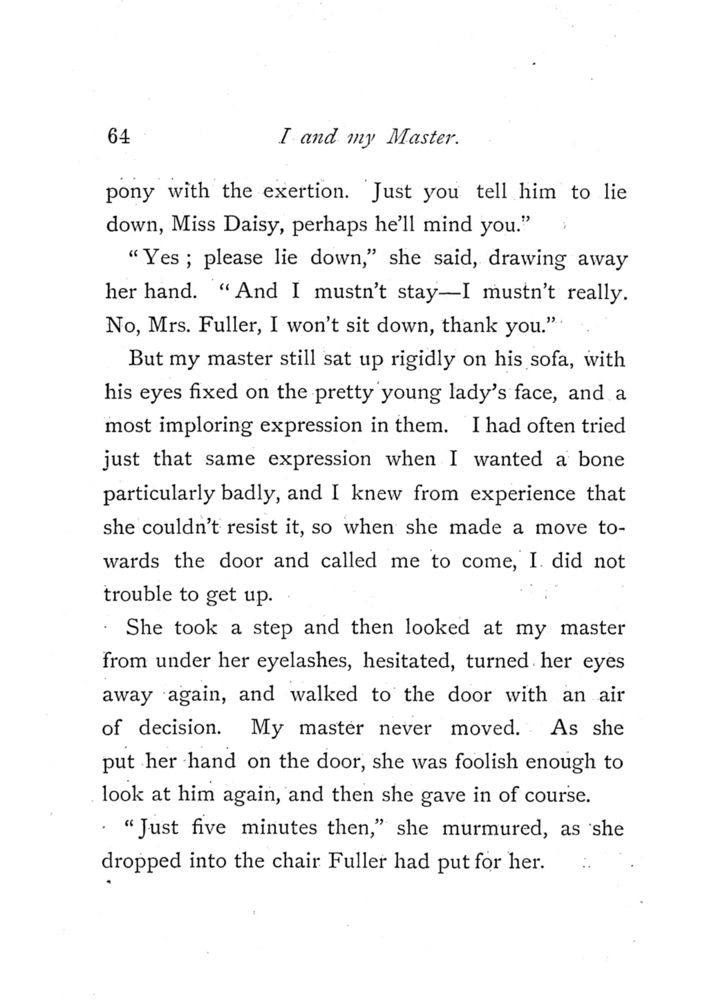 64 I and my Master.

pony with the exertion. Just you tell him to lie down, Miss Daisy, perhaps he'll mind you."

"Yes; please lie down," she said, drawing away her hand. "And I mustn't stay—I mustn't really. No, Mrs. Fuller, I won't sit down, thank you."

But my master still sat up rigidly on his sofa, with his eyes fixed on the pretty young lady's face, and a most imploring expression in them. I had often tried just that same expression when I wanted a bone particularly badly, and I knew from experience that she couldn't resist it, so when she made a move towards the door and called me to come, I did not trouble to get up.

She took a step and then looked at my master from under her eyelashes, hesitated, turned her eyes away again, and walked to the door with an air of decision. My master never moved. As she put her hand on the door, she was foolish enough to look at him again, and then she gave in of course.

"Just five minutes then," she murmured, as she dropped into the chair Fuller had put for her.